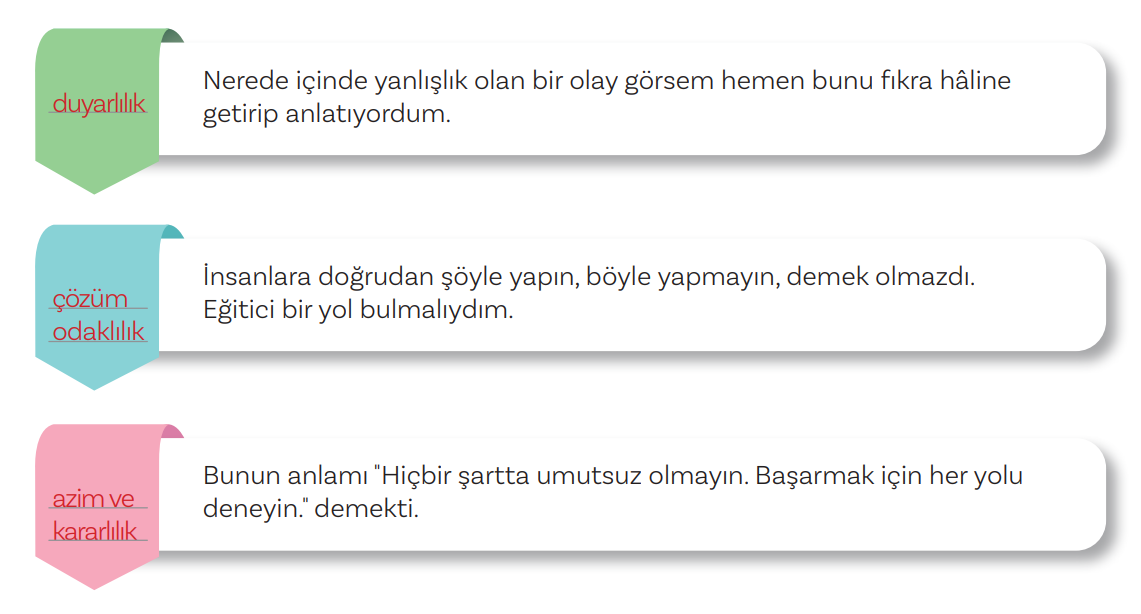 duyarlılık

Nerede içinde yanlışlık olan bir olay görsem hemen bunu fıkra hâline getirip anlatıyordum.

çözüm odaklılık

İnsanlara doğrudan şöyle yapın, böyle yapmayın, demek olmazdı. Eğitici bir yol bulmalıydım.

azim ve kararlılık

Bunun anlamı "Hiçbir şartta umutsuz olmayın. Başarmak için her yolu deneyin." demekti.